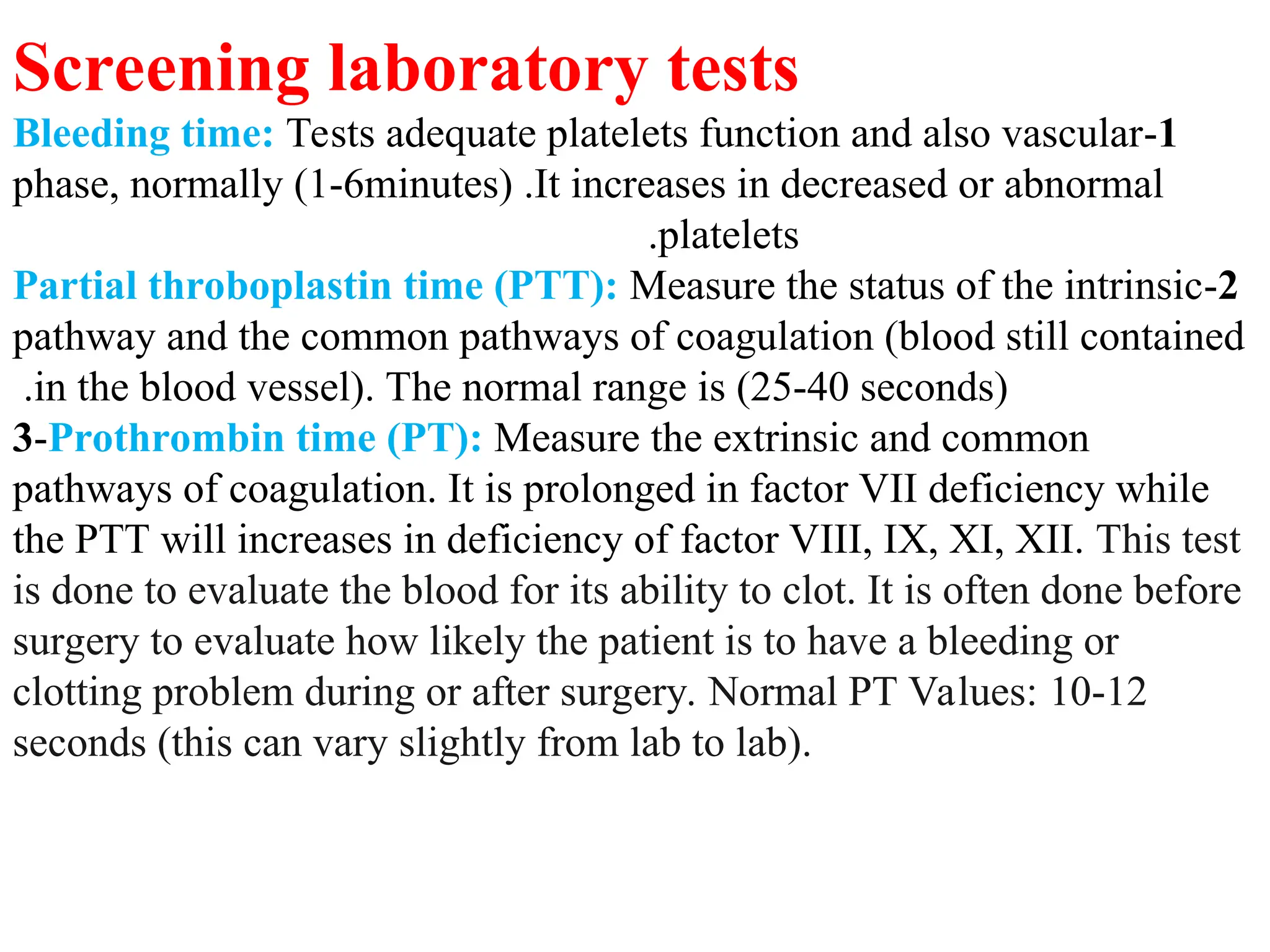 Screening laboratory tests

Bleeding time: Tests adequate platelets function and also vascular-1 phase, normally (1-6minutes) .It increases in decreased or abnormal .platelets

Partial throboplastin time (PTT): Measure the status of the intrinsic-2 pathway and the common pathways of coagulation (blood still contained .in the blood vessel). The normal range is (25-40 seconds)

3-Prothrombin time (PT): Measure the extrinsic and common pathways of coagulation. It is prolonged in factor VII deficiency while the PTT will increases in deficiency of factor VIII, IX, XI, XII. This test is done to evaluate the blood for its ability to clot. It is often done before surgery to evaluate how likely the patient is to have a bleeding or clotting problem during or after surgery. Normal PT Values: 10-12 seconds (this can vary slightly from lab to lab).